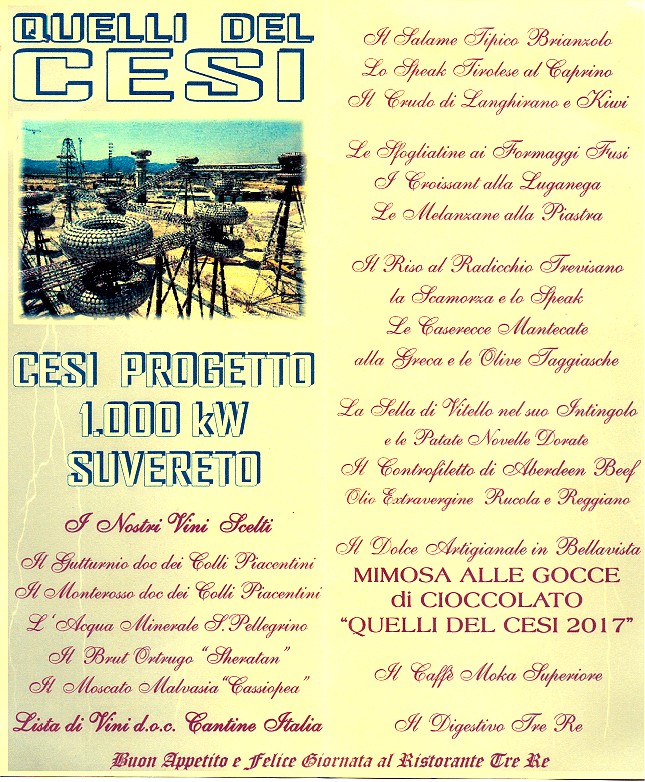 QUELLI DEL
CESI

CESI PROGETTO
1.000 kW
SUVERETO

I Nostri Vini Scelti

Il Gutturnio doc dei Colli Piacentini
Il Monterosso doc dei Colli Piacentini
L'Acqua Minerale S.Pellegrino
Il Brut Ortrugo "Sheratan"
Il Moscato Malvasia "Cassiopea"

Lista di Vini d.o.c. Cantine Italia

Il Salame Tipico Brianzolo
Lo Speak Tirolese al Caprino
Il Crudo di Langhirano e Kiwi

Le Sfogliatine ai Formaggi Fusi
I Croissant alla Luganega
Le Melanzane alla Piastra

Il Riso al Radicchio Trevisano
la Scamorza e lo Speak
Le Caserecce Mantecate
alla Greca e le Olive Taggiasche

La Sella di Vitello nel suo Intingolo
e le Patate Novelle Dorate
Il Controfiletto di Aberdeen Beef
Olio Extravergine Rucola e Reggiano

Il Dolce Artigianale in Bellavista
MIMOSA ALLE GOCCE
di CIOCCOLATO
"QUELLI DEL CESI 2017"

Il Caffè Moka Superiore

Il Digestivo Tre Re

Buon Appetito e Felice Giornata al Ristorante Tre Re